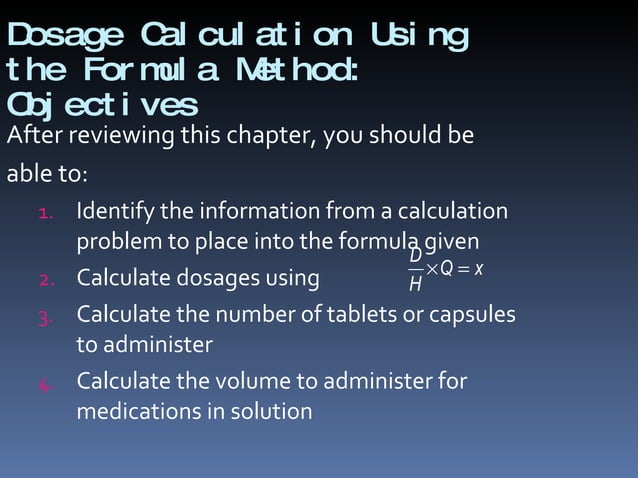 Dosage Calculation Using the Formula Method: Objectives

After reviewing this chapter, you should be able to:

1. Identify the information from a calculation problem to place into the formula given
2. Calculate dosages using $\frac{D}{H} \times Q = x$
3. Calculate the number of tablets or capsules to administer
4. Calculate the volume to administer for medications in solution